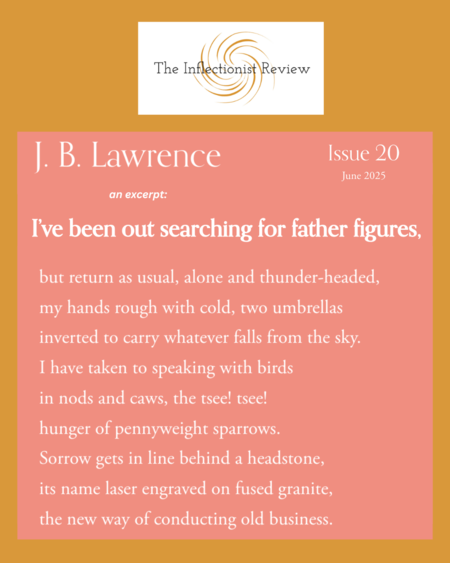 The Inflectionist Review

J. B. Lawrence

Issue 20
June 2025

an excerpt:

I've been out searching for father figures,

but return as usual, alone and thunder-headed,
my hands rough with cold, two umbrellas
inverted to carry whatever falls from the sky.
I have taken to speaking with birds
in nods and caws, the tsee! tsee!
hunger of pennyweight sparrows.
Sorrow gets in line behind a headstone,
its name laser engraved on fused granite,
the new way of conducting old business.